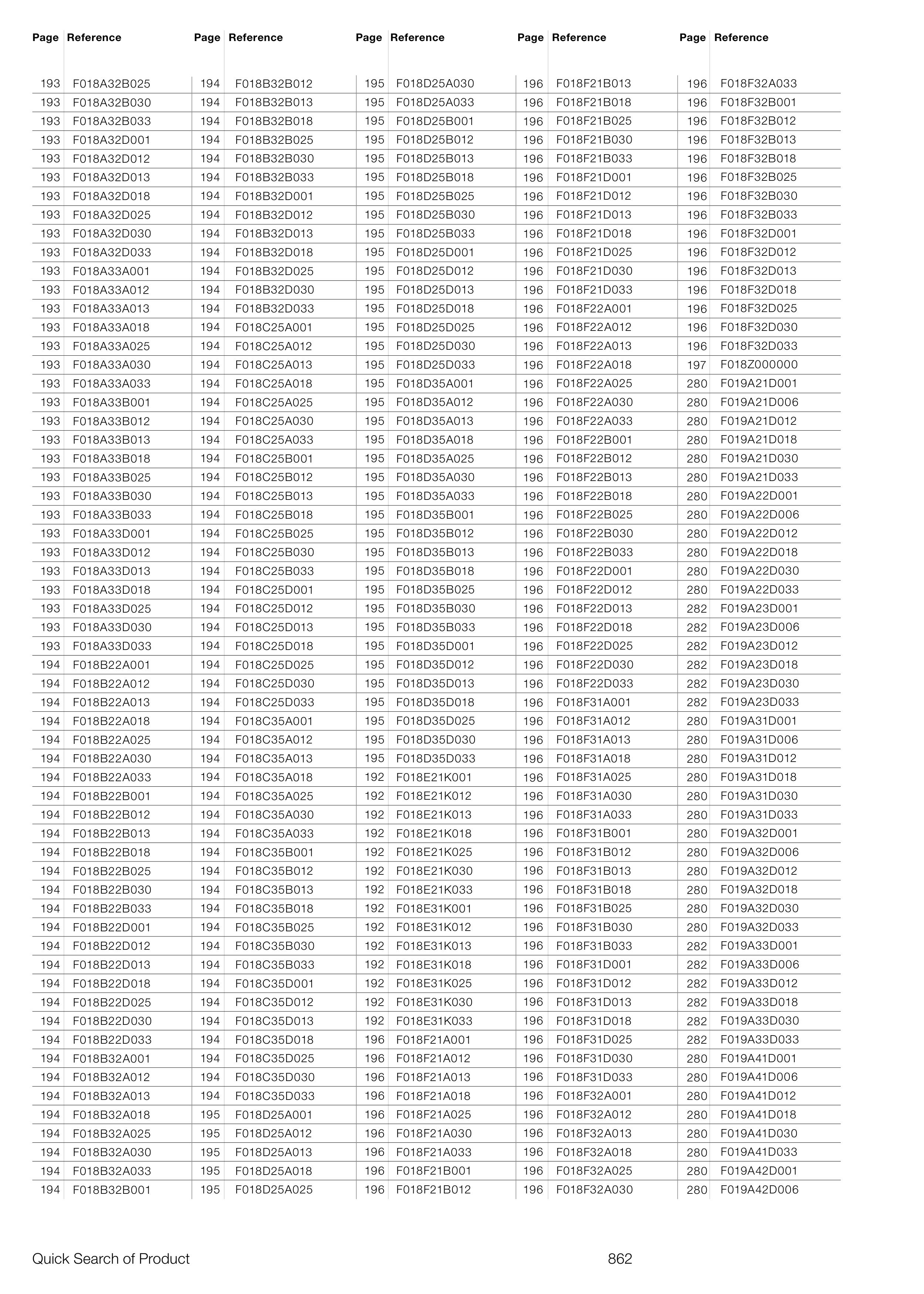 | Page | Reference |
|---|---|
| 193 | F018A32B025 |
| 193 | F018A32B030 |
| 193 | F018A32B033 |
| 193 | F018A32D001 |
| 193 | F018A32D012 |
| 193 | F018A32D013 |
| 193 | F018A32D018 |
| 193 | F018A32D025 |
| 193 | F018A32D030 |
| 193 | F018A32D033 |
| 193 | F018A33A001 |
| 193 | F018A33A012 |
| 193 | F018A33A013 |
| 193 | F018A33A018 |
| 193 | F018A33A025 |
| 193 | F018A33A030 |
| 193 | F018A33A033 |
| 193 | F018A33B001 |
| 193 | F018A33B012 |
| 193 | F018A33B013 |
| 193 | F018A33B018 |
| 193 | F018A33B025 |
| 193 | F018A33B030 |
| 193 | F018A33B033 |
| 193 | F018A33D001 |
| 193 | F018A33D012 |
| 193 | F018A33D013 |
| 193 | F018A33D018 |
| 193 | F018A33D025 |
| 193 | F018A33D030 |
| 193 | F018A33D033 |
| 194 | F018B22A001 |
| 194 | F018B22A012 |
| 194 | F018B22A013 |
| 194 | F018B22A018 |
| 194 | F018B22A025 |
| 194 | F018B22A030 |
| 194 | F018B22A033 |
| 194 | F018B22B001 |
| 194 | F018B22B012 |
| 194 | F018B22B013 |
| 194 | F018B22B018 |
| 194 | F018B22B025 |
| 194 | F018B22B030 |
| 194 | F018B22B033 |
| 194 | F018B22D001 |
| 194 | F018B22D012 |
| 194 | F018B22D013 |
| 194 | F018B22D018 |
| 194 | F018B22D025 |
| 194 | F018B22D030 |
| 194 | F018B22D033 |
| 194 | F018B32A001 |
| 194 | F018B32A012 |
| 194 | F018B32A013 |
| 194 | F018B32A018 |
| 194 | F018B32A025 |
| 194 | F018B32A030 |
| 194 | F018B32A033 |
| 194 | F018B32B001 |

| Page | Reference |
|---|---|
| 194 | F018B32B012 |
| 194 | F018B32B013 |
| 194 | F018B32B018 |
| 194 | F018B32B025 |
| 194 | F018B32B030 |
| 194 | F018B32B033 |
| 194 | F018B32D001 |
| 194 | F018B32D012 |
| 194 | F018B32D013 |
| 194 | F018B32D018 |
| 194 | F018B32D025 |
| 194 | F018B32D030 |
| 194 | F018B32D033 |
| 194 | F018C25A001 |
| 194 | F018C25A012 |
| 194 | F018C25A013 |
| 194 | F018C25A018 |
| 194 | F018C25A025 |
| 194 | F018C25A030 |
| 194 | F018C25A033 |
| 194 | F018C25B001 |
| 194 | F018C25B012 |
| 194 | F018C25B013 |
| 194 | F018C25B018 |
| 194 | F018C25B025 |
| 194 | F018C25B030 |
| 194 | F018C25B033 |
| 194 | F018C25D001 |
| 194 | F018C25D012 |
| 194 | F018C25D013 |
| 194 | F018C25D018 |
| 194 | F018C25D025 |
| 194 | F018C25D030 |
| 194 | F018C25D033 |
| 194 | F018C35A001 |
| 194 | F018C35A012 |
| 194 | F018C35A013 |
| 194 | F018C35A018 |
| 194 | F018C35A025 |
| 194 | F018C35A030 |
| 194 | F018C35A033 |
| 194 | F018C35B001 |
| 194 | F018C35B012 |
| 194 | F018C35B013 |
| 194 | F018C35B018 |
| 194 | F018C35B025 |
| 194 | F018C35B030 |
| 194 | F018C35B033 |
| 194 | F018C35D001 |
| 194 | F018C35D012 |
| 194 | F018C35D013 |
| 194 | F018C35D018 |
| 194 | F018C35D025 |
| 194 | F018C35D030 |
| 194 | F018C35D033 |
| 195 | F018D25A001 |
| 195 | F018D25A012 |
| 195 | F018D25A013 |
| 195 | F018D25A018 |
| 195 | F018D25A025 |

| Page | Reference |
|---|---|
| 195 | F018D25A030 |
| 195 | F018D25A033 |
| 195 | F018D25B001 |
| 195 | F018D25B012 |
| 195 | F018D25B013 |
| 195 | F018D25B018 |
| 195 | F018D25B025 |
| 195 | F018D25B030 |
| 195 | F018D25B033 |
| 195 | F018D25D001 |
| 195 | F018D25D012 |
| 195 | F018D25D013 |
| 195 | F018D25D018 |
| 195 | F018D25D025 |
| 195 | F018D25D030 |
| 195 | F018D25D033 |
| 195 | F018D35A001 |
| 195 | F018D35A012 |
| 195 | F018D35A013 |
| 195 | F018D35A018 |
| 195 | F018D35A025 |
| 195 | F018D35A030 |
| 195 | F018D35A033 |
| 195 | F018D35B001 |
| 195 | F018D35B012 |
| 195 | F018D35B013 |
| 195 | F018D35B018 |
| 195 | F018D35B025 |
| 195 | F018D35B030 |
| 195 | F018D35B033 |
| 195 | F018D35D001 |
| 195 | F018D35D012 |
| 195 | F018D35D013 |
| 195 | F018D35D018 |
| 195 | F018D35D025 |
| 195 | F018D35D030 |
| 195 | F018D35D033 |
| 192 | F018E21K001 |
| 192 | F018E21K012 |
| 192 | F018E21K013 |
| 192 | F018E21K018 |
| 192 | F018E21K025 |
| 192 | F018E21K030 |
| 192 | F018E21K033 |
| 192 | F018E31K001 |
| 192 | F018E31K012 |
| 192 | F018E31K013 |
| 192 | F018E31K018 |
| 192 | F018E31K025 |
| 192 | F018E31K030 |
| 192 | F018E31K033 |
| 196 | F018F21A001 |
| 196 | F018F21A012 |
| 196 | F018F21A013 |
| 196 | F018F21A018 |
| 196 | F018F21A025 |
| 196 | F018F21A030 |
| 196 | F018F21A033 |
| 196 | F018F21B001 |
| 196 | F018F21B012 |

| Page | Reference |
|---|---|
| 196 | F018F21B013 |
| 196 | F018F21B018 |
| 196 | F018F21B025 |
| 196 | F018F21B030 |
| 196 | F018F21B033 |
| 196 | F018F21D001 |
| 196 | F018F21D012 |
| 196 | F018F21D013 |
| 196 | F018F21D018 |
| 196 | F018F21D025 |
| 196 | F018F21D030 |
| 196 | F018F21D033 |
| 196 | F018F22A001 |
| 196 | F018F22A012 |
| 196 | F018F22A013 |
| 196 | F018F22A018 |
| 196 | F018F22A025 |
| 196 | F018F22A030 |
| 196 | F018F22A033 |
| 196 | F018F22B001 |
| 196 | F018F22B012 |
| 196 | F018F22B013 |
| 196 | F018F22B018 |
| 196 | F018F22B025 |
| 196 | F018F22B030 |
| 196 | F018F22B033 |
| 196 | F018F22D001 |
| 196 | F018F22D012 |
| 196 | F018F22D013 |
| 196 | F018F22D018 |
| 196 | F018F22D025 |
| 196 | F018F22D030 |
| 196 | F018F22D033 |
| 196 | F018F31A001 |
| 196 | F018F31A012 |
| 196 | F018F31A013 |
| 196 | F018F31A018 |
| 196 | F018F31A025 |
| 196 | F018F31A030 |
| 196 | F018F31A033 |
| 196 | F018F31B001 |
| 196 | F018F31B012 |
| 196 | F018F31B013 |
| 196 | F018F31B018 |
| 196 | F018F31B025 |
| 196 | F018F31B030 |
| 196 | F018F31B033 |
| 196 | F018F31D001 |
| 196 | F018F31D012 |
| 196 | F018F31D013 |
| 196 | F018F31D018 |
| 196 | F018F31D025 |
| 196 | F018F31D030 |
| 196 | F018F31D033 |
| 196 | F018F32A001 |
| 196 | F018F32A012 |
| 196 | F018F32A013 |
| 196 | F018F32A018 |
| 196 | F018F32A025 |
| 196 | F018F32A030 |

| Page | Reference |
|---|---|
| 196 | F018F32A033 |
| 196 | F018F32B001 |
| 196 | F018F32B012 |
| 196 | F018F32B013 |
| 196 | F018F32B018 |
| 196 | F018F32B025 |
| 196 | F018F32B030 |
| 196 | F018F32B033 |
| 196 | F018F32D001 |
| 196 | F018F32D012 |
| 196 | F018F32D013 |
| 196 | F018F32D018 |
| 196 | F018F32D025 |
| 196 | F018F32D030 |
| 196 | F018F32D033 |
| 197 | F018Z000000 |
| 280 | F019A21D001 |
| 280 | F019A21D006 |
| 280 | F019A21D012 |
| 280 | F019A21D018 |
| 280 | F019A21D030 |
| 280 | F019A21D033 |
| 280 | F019A22D001 |
| 280 | F019A22D006 |
| 280 | F019A22D012 |
| 280 | F019A22D018 |
| 280 | F019A22D030 |
| 280 | F019A22D033 |
| 282 | F019A23D001 |
| 282 | F019A23D006 |
| 282 | F019A23D012 |
| 282 | F019A23D018 |
| 282 | F019A23D030 |
| 282 | F019A23D033 |
| 280 | F019A31D001 |
| 280 | F019A31D006 |
| 280 | F019A31D012 |
| 280 | F019A31D018 |
| 280 | F019A31D030 |
| 280 | F019A31D033 |
| 280 | F019A32D001 |
| 280 | F019A32D006 |
| 280 | F019A32D012 |
| 280 | F019A32D018 |
| 280 | F019A32D030 |
| 280 | F019A32D033 |
| 282 | F019A33D001 |
| 282 | F019A33D006 |
| 282 | F019A33D012 |
| 282 | F019A33D018 |
| 282 | F019A33D030 |
| 282 | F019A33D033 |
| 280 | F019A41D001 |
| 280 | F019A41D006 |
| 280 | F019A41D012 |
| 280 | F019A41D018 |
| 280 | F019A41D030 |
| 280 | F019A41D033 |
| 280 | F019A42D001 |
| 280 | F019A42D006 |

Quick Search of Product

862